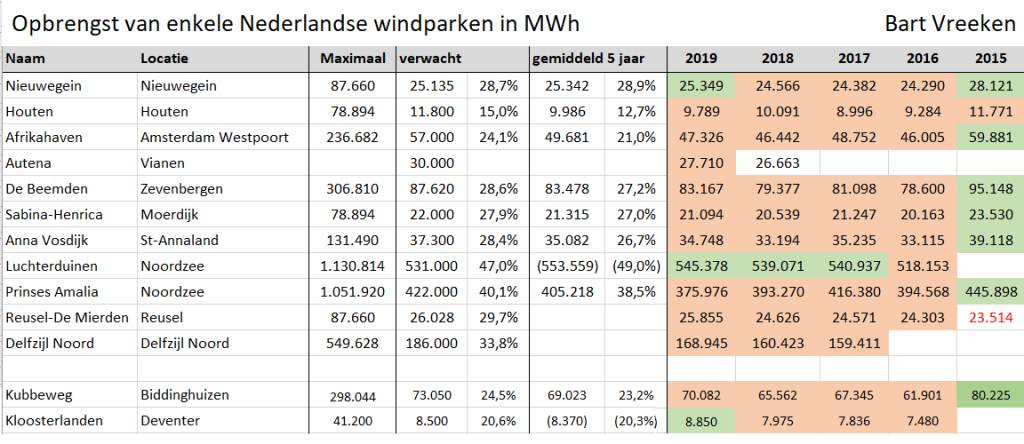 Opbrengst van enkele Nederlandse windparken in MWh

Bart Vreeken

| Naam | Locatie | Maximaal | verwacht | | gemiddeld 5 jaar | | 2019 | 2018 | 2017 | 2016 | 2015 |
|---|---|---|---|---|---|---|---|---|---|---|---|
| Nieuwegein | Nieuwegein | 87.660 | 25.135 | 28,7% | 25.342 | 28,9% | 25.349 | 24.566 | 24.382 | 24.290 | 28.121 |
| Houten | Houten | 78.894 | 11.800 | 15,0% | 9.986 | 12,7% | 9.789 | 10.091 | 8.996 | 9.284 | 11.771 |
| Afrikahaven | Amsterdam Westpoort | 236.682 | 57.000 | 24,1% | 49.681 | 21,0% | 47.326 | 46.442 | 48.752 | 46.005 | 59.881 |
| Autena | Vianen | | 30.000 | | | | 27.710 | 26.663 | | | |
| De Beemden | Zevenbergen | 306.810 | 87.620 | 28,6% | 83.478 | 27,2% | 83.167 | 79.377 | 81.098 | 78.600 | 95.148 |
| Sabina-Henrica | Moerdijk | 78.894 | 22.000 | 27,9% | 21.315 | 27,0% | 21.094 | 20.539 | 21.247 | 20.163 | 23.530 |
| Anna Vosdijk | St-Annaland | 131.490 | 37.300 | 28,4% | 35.082 | 26,7% | 34.748 | 33.194 | 35.235 | 33.115 | 39.118 |
| Luchterduinen | Noordzee | 1.130.814 | 531.000 | 47,0% | (553.559) | (49,0%) | 545.378 | 539.071 | 540.937 | 518.153 | |
| Prinses Amalia | Noordzee | 1.051.920 | 422.000 | 40,1% | 405.218 | 38,5% | 375.976 | 393.270 | 416.380 | 394.568 | 445.898 |
| Reusel-De Mierden | Reusel | 87.660 | 26.028 | 29,7% | | | 25.855 | 24.626 | 24.571 | 24.303 | 23.514 |
| Delfzijl Noord | Delfzijl Noord | 549.628 | 186.000 | 33,8% | | | 168.945 | 160.423 | 159.411 | | |
| | | | | | | | | | | | |
| Kubbeweg | Biddinghuizen | 298.044 | 73.050 | 24,5% | 69.023 | 23,2% | 70.082 | 65.562 | 67.345 | 61.901 | 80.225 |
| Kloosterlanden | Deventer | 41.200 | 8.500 | 20,6% | (8.370) | (20,3%) | 8.850 | 7.975 | 7.836 | 7.480 | |